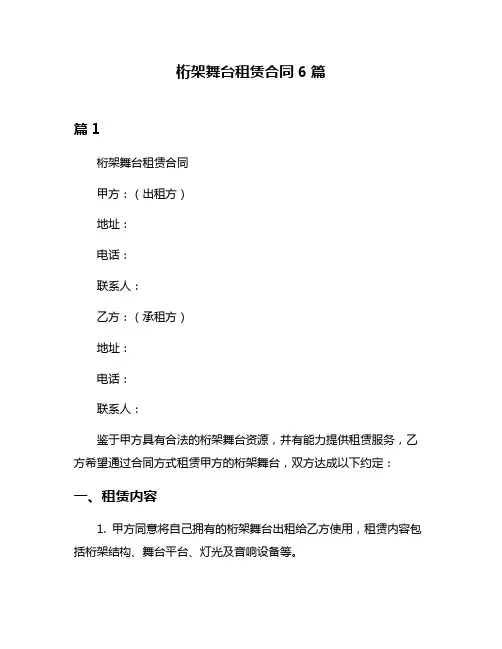 桁架舞台租赁合同 6 篇

篇 1

桁架舞台租赁合同

甲方：（出租方）

地址：

电话：

联系人：

乙方：（承租方）

地址：

电话：

联系人：

鉴于甲方具有合法的桁架舞台资源，并有能力提供租赁服务，乙方希望通过合同方式租赁甲方的桁架舞台，双方达成以下约定：

一、租赁内容

1. 甲方同意将自己拥有的桁架舞台出租给乙方使用，租赁内容包括桁架结构、舞台平台、灯光及音响设备等。